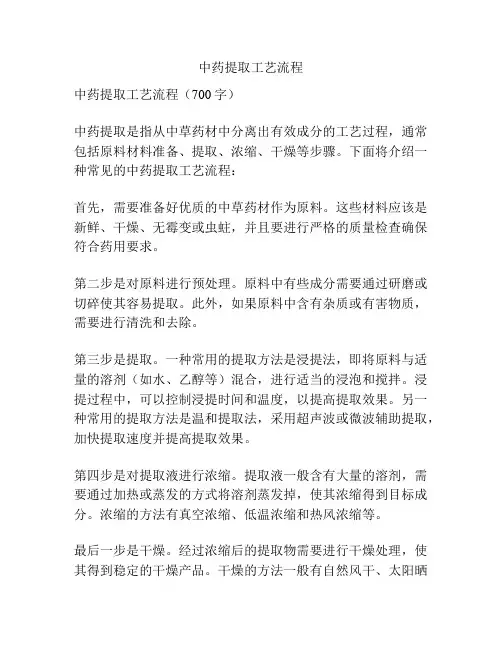 中药提取工艺流程

中药提取工艺流程（700字）

中药提取是指从中草药材中分离出有效成分的工艺过程，通常包括原料材料准备、提取、浓缩、干燥等步骤。下面将介绍一种常见的中药提取工艺流程：

首先，需要准备好优质的中草药材作为原料。这些材料应该是新鲜、干燥、无霉变或虫蛀，并且要进行严格的质量检查确保符合药用要求。

第二步是对原料进行预处理。原料中有些成分需要通过研磨或切碎使其容易提取。此外，如果原料中含有杂质或有害物质，需要进行清洗和去除。

第三步是提取。一种常用的提取方法是浸提法，即将原料与适量的溶剂（如水、乙醇等）混合，进行适当的浸泡和搅拌。浸提过程中，可以控制浸提时间和温度，以提高提取效果。另一种常用的提取方法是温和提取法，采用超声波或微波辅助提取，加快提取速度并提高提取效果。

第四步是对提取液进行浓缩。提取液一般含有大量的溶剂，需要通过加热或蒸发的方式将溶剂蒸发掉，使其浓缩得到目标成分。浓缩的方法有真空浓缩、低温浓缩和热风浓缩等。

最后一步是干燥。经过浓缩后的提取物需要进行干燥处理，使其得到稳定的干燥产品。干燥的方法一般有自然风干、太阳晒